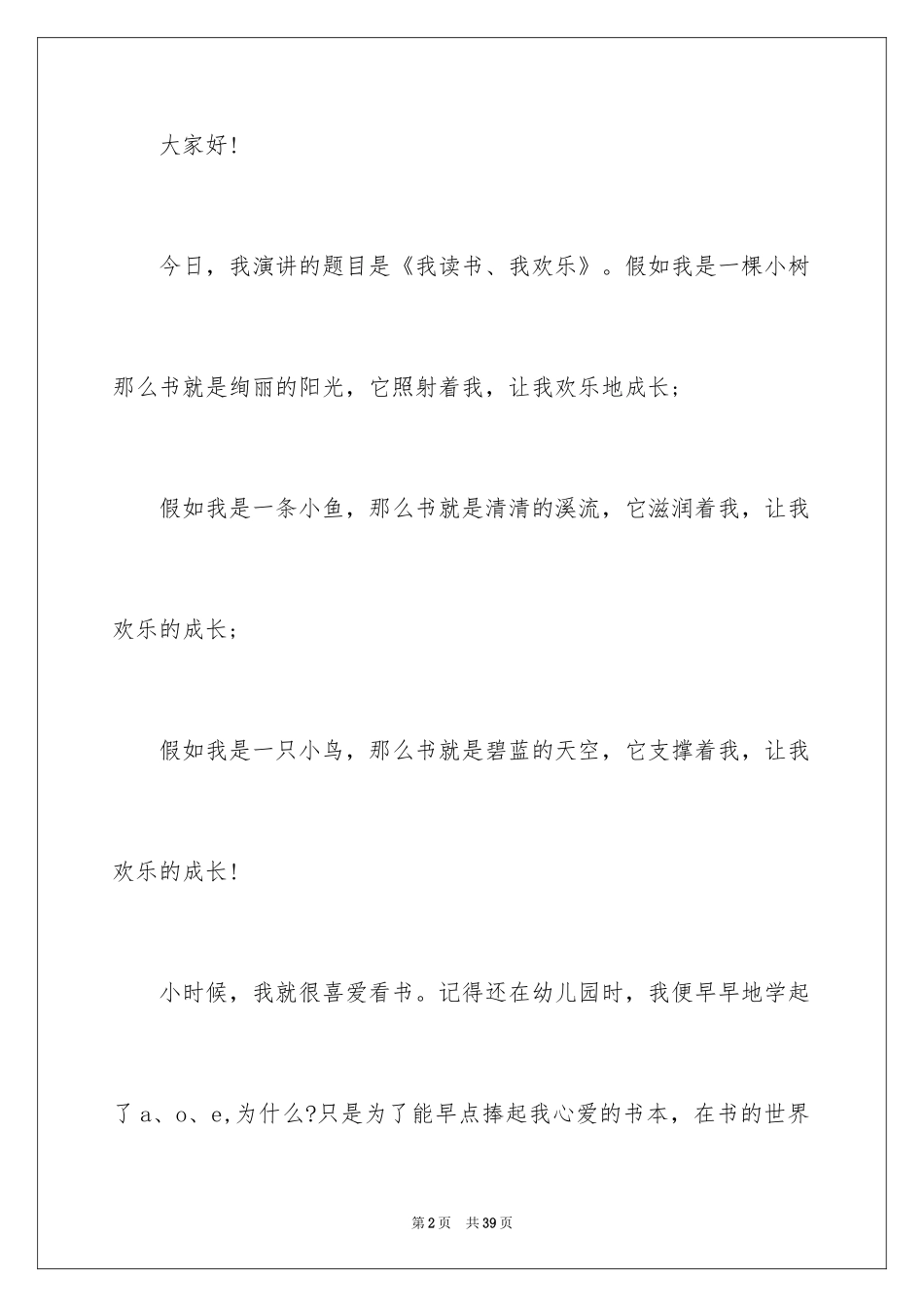 大家好！

今日，我演讲的题目是《我读书、我欢乐》。假如我是一棵小树那么书就是绚丽的阳光，它照射着我，让我欢乐地成长；

假如我是一条小鱼，那么书就是清清的溪流，它滋润着我，让我欢乐的成长；

假如我是一只小鸟，那么书就是碧蓝的天空，它支撑着我，让我欢乐的成长！

小时候，我就很喜爱看书。记得还在幼儿园时，我便早早地学起了a、o、e,为什么?只是为了能早点捧起我心爱的书本，在书的世界

第2页　共39页